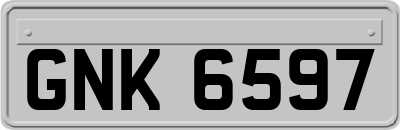 GNK 6597